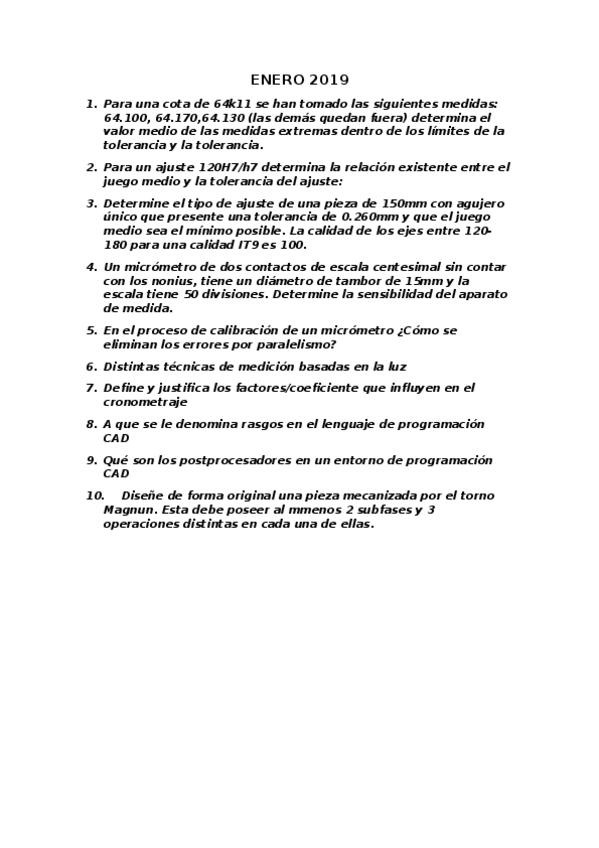 ENERO 2019

1. Para una cota de 64k11 se han tomado las siguientes medidas: 64.100, 64.170,64.130 (las demás quedan fuera) determina el valor medio de las medidas extremas dentro de los límites de la tolerancia y la tolerancia.

2. Para un ajuste 120H7/h7 determina la relación existente entre el juego medio y la tolerancia del ajuste:

3. Determine el tipo de ajuste de una pieza de 150mm con agujero único que presente una tolerancia de 0.260mm y que el juego medio sea el mínimo posible. La calidad de los ejes entre 120-180 para una calidad IT9 es 100.

4. Un micrómetro de dos contactos de escala centesimal sin contar con los nonius, tiene un diámetro de tambor de 15mm y la escala tiene 50 divisiones. Determine la sensibilidad del aparato de medida.

5. En el proceso de calibración de un micrómetro ¿Cómo se eliminan los errores por paralelismo?

6. Distintas técnicas de medición basadas en la luz

7. Define y justifica los factores/coeficiente que influyen en el cronometraje

8. A que se le denomina rasgos en el lenguaje de programación CAD

9. Qué son los postprocesadores en un entorno de programación CAD

10. Diseñe de forma original una pieza mecanizada por el torno Magnun. Esta debe poseer al mmenos 2 subfases y 3 operaciones distintas en cada una de ellas.